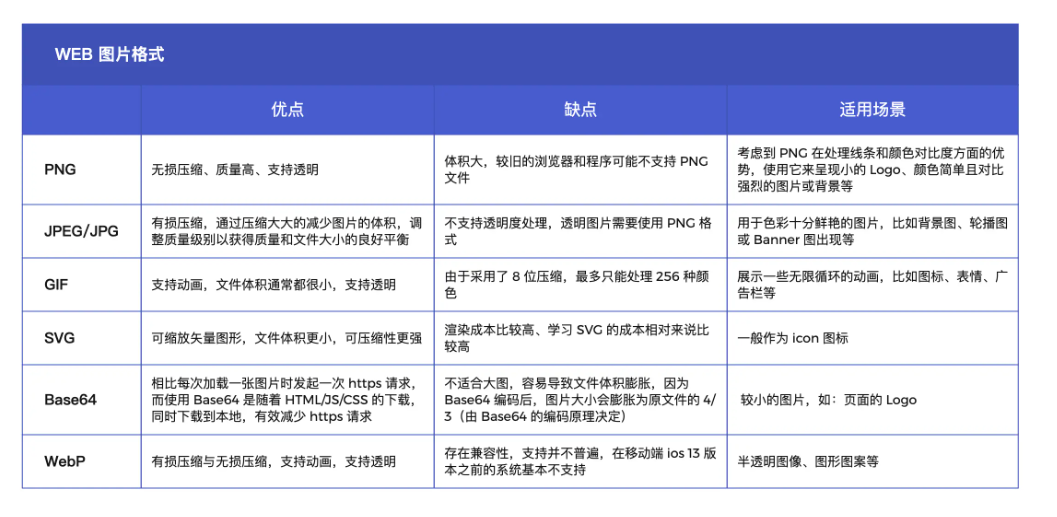 WEB 图片格式

| | 优点 | 缺点 | 适用场景 |
|---|---|---|---|
| PNG | 无损压缩、质量高、支持透明 | 体积大，较旧的浏览器和程序可能不支持 PNG 文件 | 考虑到 PNG 在处理线条和颜色对比度方面的优势，使用它来呈现小的 Logo、颜色简单且对比强烈的图片或背景等 |
| JPEG/JPG | 有损压缩，通过压缩大大的减少图片的体积，调整质量级别以获得质量和文件大小的良好平衡 | 不支持透明度处理，透明图片需要使用 PNG 格式 | 用于色彩十分鲜艳的图片，比如背景图、轮播图或 Banner 图出现等 |
| GIF | 支持动画，文件体积通常都很小，支持透明 | 由于采用了 8 位压缩，最多只能处理 256 种颜色 | 展示一些无限循环的动画，比如图标、表情、广告栏等 |
| SVG | 可缩放矢量图形，文件体积更小，可压缩性更强 | 渲染成本比较高、学习 SVG 的成本相对来说比较高 | 一般作为 icon 图标 |
| Base64 | 相比每次加载一张图片时发起一次 https 请求，而使用 Base64 是随着 HTML/JS/CSS 的下载，同时下载到本地，有效减少 https 请求 | 不适合大图，容易导致文件体积膨胀，因为 Base64 编码后，图片大小会膨胀为原文件的 4/3（由 Base64 的编码原理决定） | 较小的图片，如：页面的 Logo |
| WebP | 有损压缩与无损压缩，支持动画，支持透明 | 存在兼容性，支持并不普遍，在移动端 ios 13 版本之前的系统基本不支持 | 半透明图像、图形图案等 |